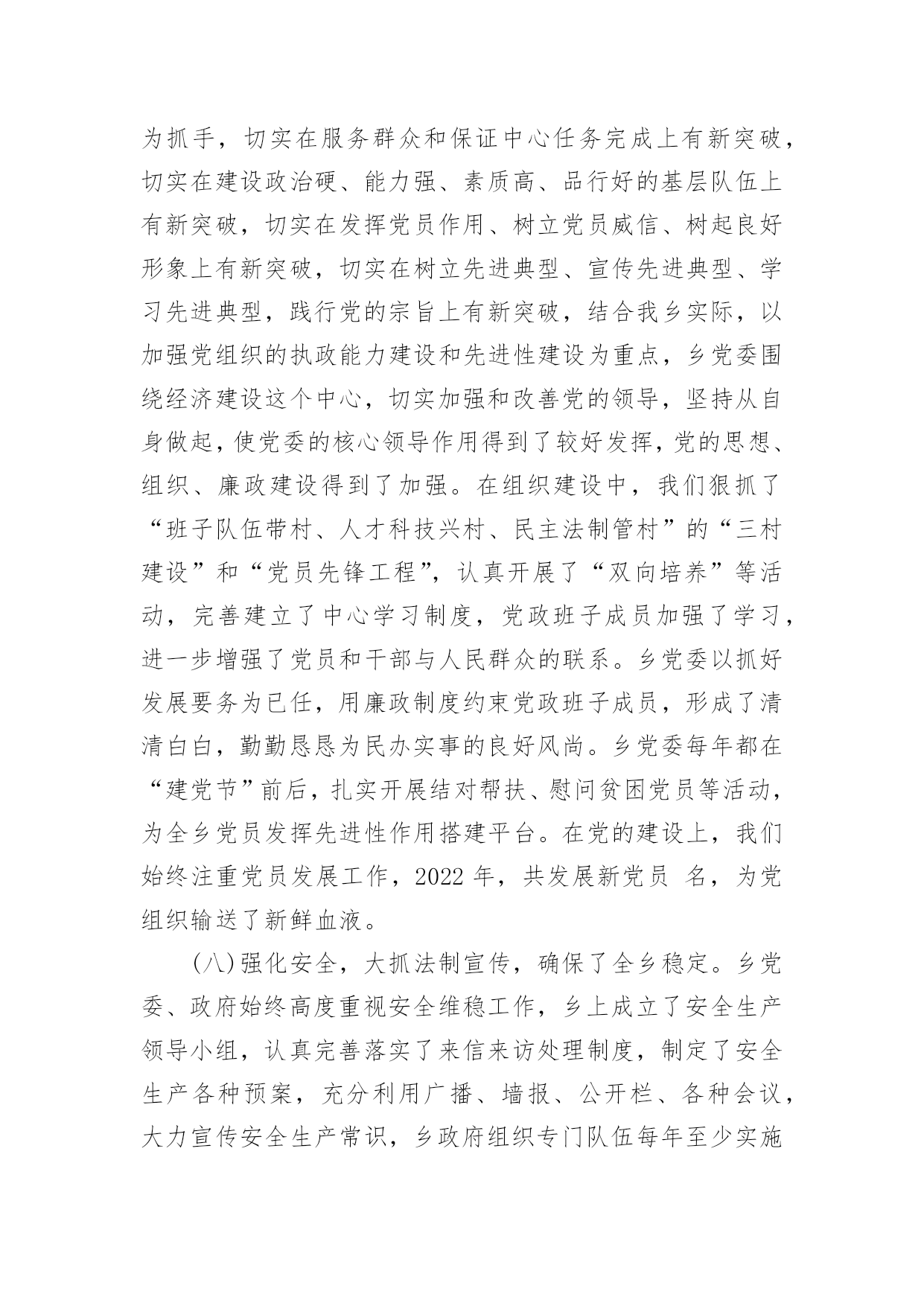 为抓手，切实在服务群众和保证中心任务完成上有新突破，切实在建设政治硬、能力强、素质高、品行好的基层队伍上有新突破，切实在发挥党员作用、树立党员威信、树起良好形象上有新突破，切实在树立先进典型、宣传先进典型、学习先进典型，践行党的宗旨上有新突破，结合我乡实际，以加强党组织的执政能力建设和先进性建设为重点，乡党委围绕经济建设这个中心，切实加强和改善党的领导，坚持从自身做起，使党委的核心领导作用得到了较好发挥，党的思想、组织、廉政建设得到了加强。在组织建设中，我们狠抓了“班子队伍带村、人才科技兴村、民主法制管村”的“三村建设”和“党员先锋工程”，认真开展了“双向培养”等活动，完善建立了中心学习制度，党政班子成员加强了学习，进一步增强了党员和干部与人民群众的联系。乡党委以抓好发展要务为已任，用廉政制度约束党政班子成员，形成了清清白白，勤勤恳恳为民办实事的良好风尚。乡党委每年都在“建党节”前后，扎实开展结对帮扶、慰问贫困党员等活动，为全乡党员发挥先进性作用搭建平台。在党的建设上，我们始终注重党员发展工作，2022 年，共发展新党员 名，为党组织输送了新鲜血液。

(八)强化安全，大抓法制宣传，确保了全乡稳定。乡党委、政府始终高度重视安全维稳工作，乡上成立了安全生产领导小组，认真完善落实了来信来访处理制度，制定了安全生产各种预案，充分利用广播、墙报、公开栏、各种会议，大力宣传安全生产常识，乡政府组织专门队伍每年至少实施